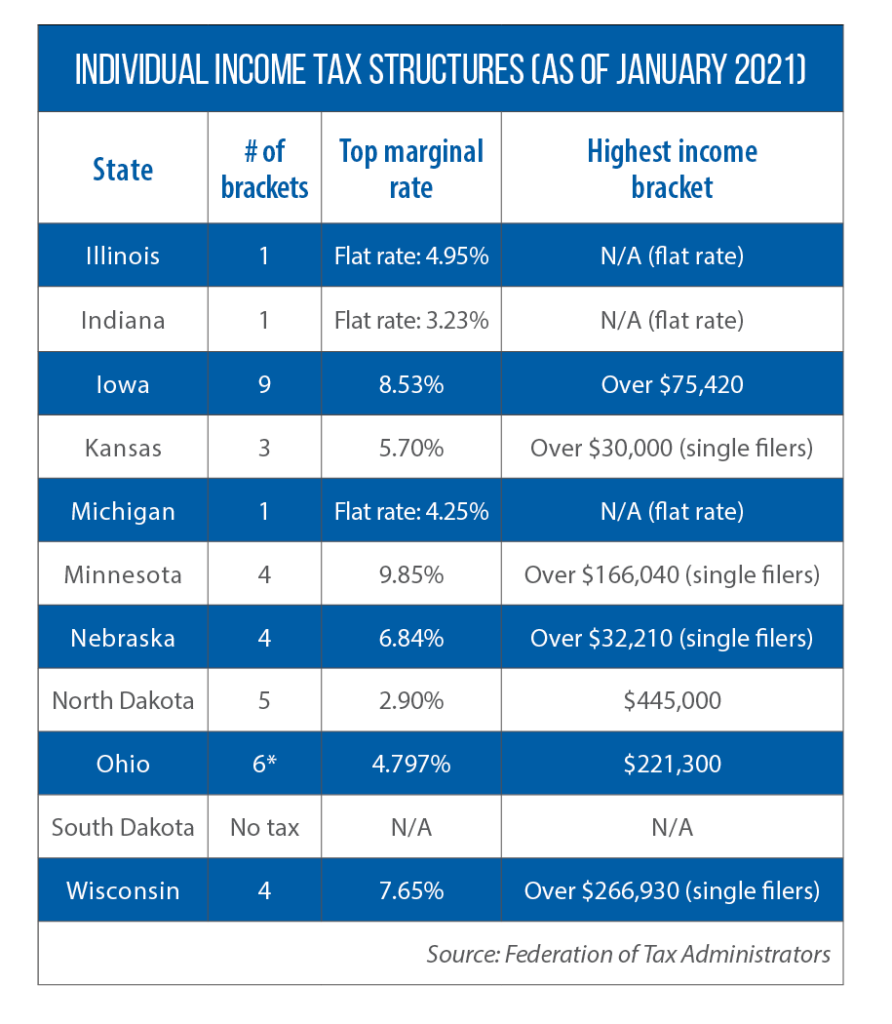 INDIVIDUAL INCOME TAX STRUCTURES (AS OF JANUARY 2021)

| State | # of brackets | Top marginal rate | Highest income bracket |
|---|---|---|---|
| Illinois | 1 | Flat rate: 4.95% | N/A (flat rate) |
| Indiana | 1 | Flat rate: 3.23% | N/A (flat rate) |
| Iowa | 9 | 8.53% | Over \$75,420 |
| Kansas | 3 | 5.70% | Over \$30,000 (single filers) |
| Michigan | 1 | Flat rate: 4.25% | N/A (flat rate) |
| Minnesota | 4 | 9.85% | Over \$166,040 (single filers) |
| Nebraska | 4 | 6.84% | Over \$32,210 (single filers) |
| North Dakota | 5 | 2.90% | \$445,000 |
| Ohio | 6* | 4.797% | \$221,300 |
| South Dakota | No tax | N/A | N/A |
| Wisconsin | 4 | 7.65% | Over \$266,930 (single filers) |

Source: Federation of Tax Administrators